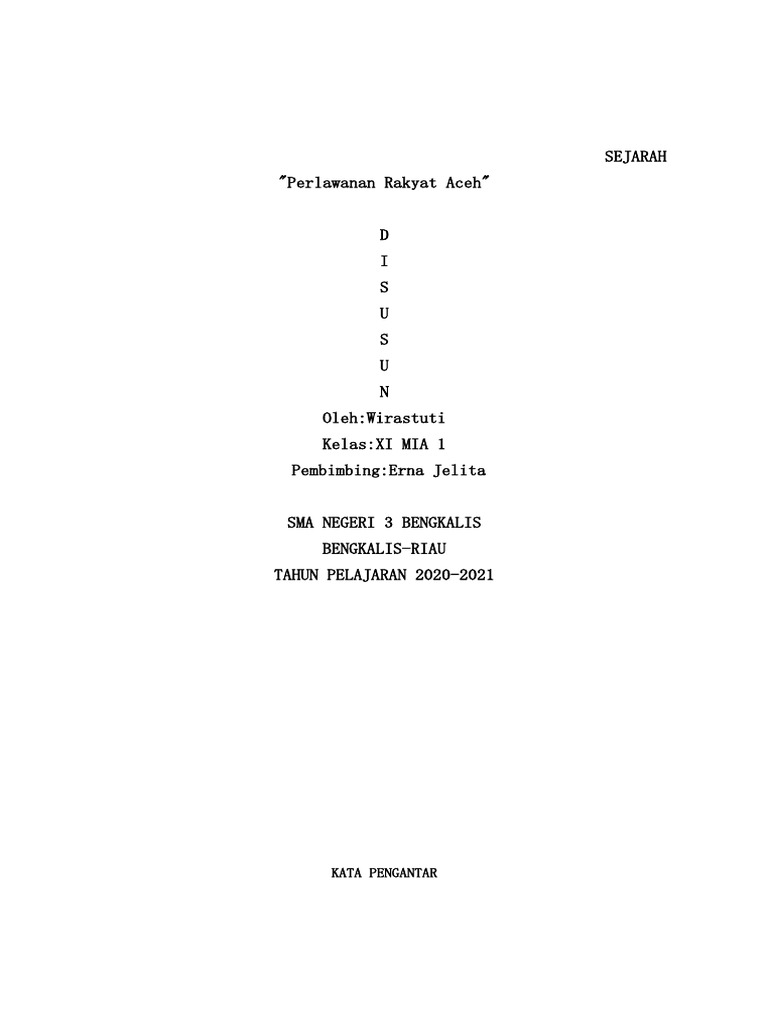 SEJARAH

"Perlawanan Rakyat Aceh"

D
I
S
U
S
U
N

Oleh:Wirastuti
Kelas:XI MIA 1
Pembimbing:Erna Jelita

SMA NEGERI 3 BENGKALIS
BENGKALIS-RIAU
TAHUN PELAJARAN 2020-2021

KATA PENGANTAR